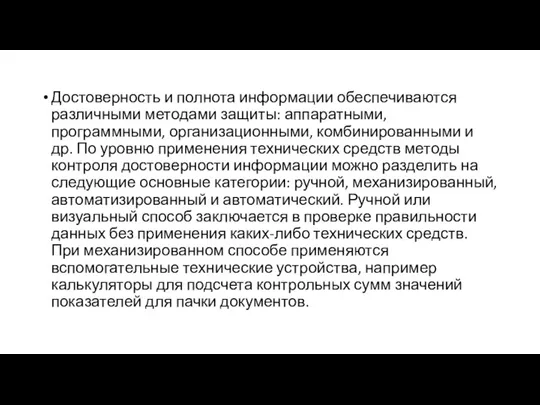 • Достоверность и полнота информации обеспечиваются различными методами защиты: аппаратными, программными, организационными, комбинированными и др. По уровню применения технических средств методы контроля достоверности информации можно разделить на следующие основные категории: ручной, механизированный, автоматизированный и автоматический. Ручной или визуальный способ заключается в проверке правильности данных без применения каких-либо технических средств. При механизированном способе применяются вспомогательные технические устройства, например калькуляторы для подсчета контрольных сумм значений показателей для пачки документов.